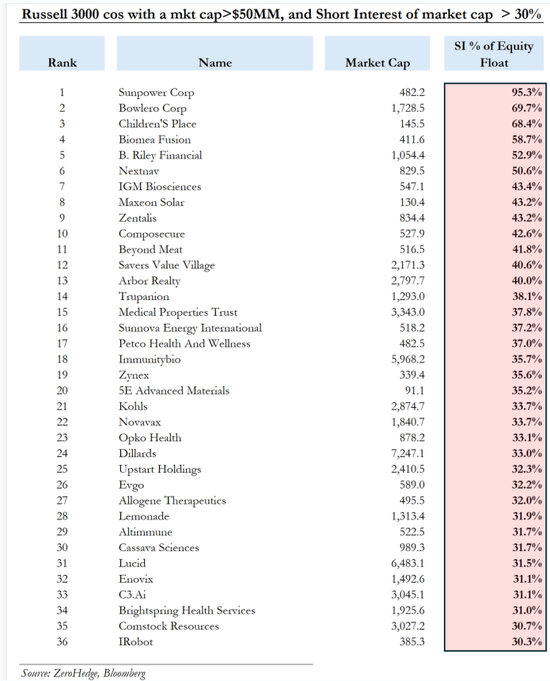 Russell 3000 cos with a mkt cap>$50MM, and Short Interest of market cap > 30%

| Rank | Name | Market Cap | SI % of Equity Float |
|---|---|---|---|
| 1 | Sunpower Corp | 482.2 | 95.3% |
| 2 | Bowlero Corp | 1,728.5 | 69.7% |
| 3 | Children'S Place | 145.5 | 68.4% |
| 4 | Biomea Fusion | 411.6 | 58.7% |
| 5 | B. Riley Financial | 1,054.4 | 52.9% |
| 6 | Nextnav | 829.5 | 50.6% |
| 7 | IGM Biosciences | 547.1 | 43.4% |
| 8 | Maxeon Solar | 130.4 | 43.2% |
| 9 | Zentalis | 834.4 | 43.2% |
| 10 | Composecure | 527.9 | 42.6% |
| 11 | Beyond Meat | 516.5 | 41.8% |
| 12 | Savers Value Village | 2,171.3 | 40.6% |
| 13 | Arbor Realty | 2,797.7 | 40.0% |
| 14 | Trupanion | 1,293.0 | 38.1% |
| 15 | Medical Properties Trust | 3,343.0 | 37.8% |
| 16 | Sunnova Energy International | 518.2 | 37.2% |
| 17 | Petco Health And Wellness | 482.5 | 37.0% |
| 18 | Immunitybio | 5,968.2 | 35.7% |
| 19 | Zynex | 339.4 | 35.6% |
| 20 | 5E Advanced Materials | 91.1 | 35.2% |
| 21 | Kohls | 2,874.7 | 33.7% |
| 22 | Novavax | 1,840.7 | 33.7% |
| 23 | Opko Health | 878.2 | 33.1% |
| 24 | Dillards | 7,247.1 | 33.0% |
| 25 | Upstart Holdings | 2,410.5 | 32.3% |
| 26 | Evgo | 589.0 | 32.2% |
| 27 | Allogene Therapeutics | 495.5 | 32.0% |
| 28 | Lemonade | 1,313.4 | 31.9% |
| 29 | Altimmune | 522.5 | 31.7% |
| 30 | Cassava Sciences | 989.3 | 31.7% |
| 31 | Lucid | 6,483.1 | 31.5% |
| 32 | Enovix | 1,492.6 | 31.1% |
| 33 | C3.Ai | 3,045.1 | 31.1% |
| 34 | Brightspring Health Services | 1,925.6 | 31.0% |
| 35 | Comstock Resources | 3,027.2 | 30.7% |
| 36 | IRobot | 385.3 | 30.3% |

Source: ZeroHedge, Bloomberg